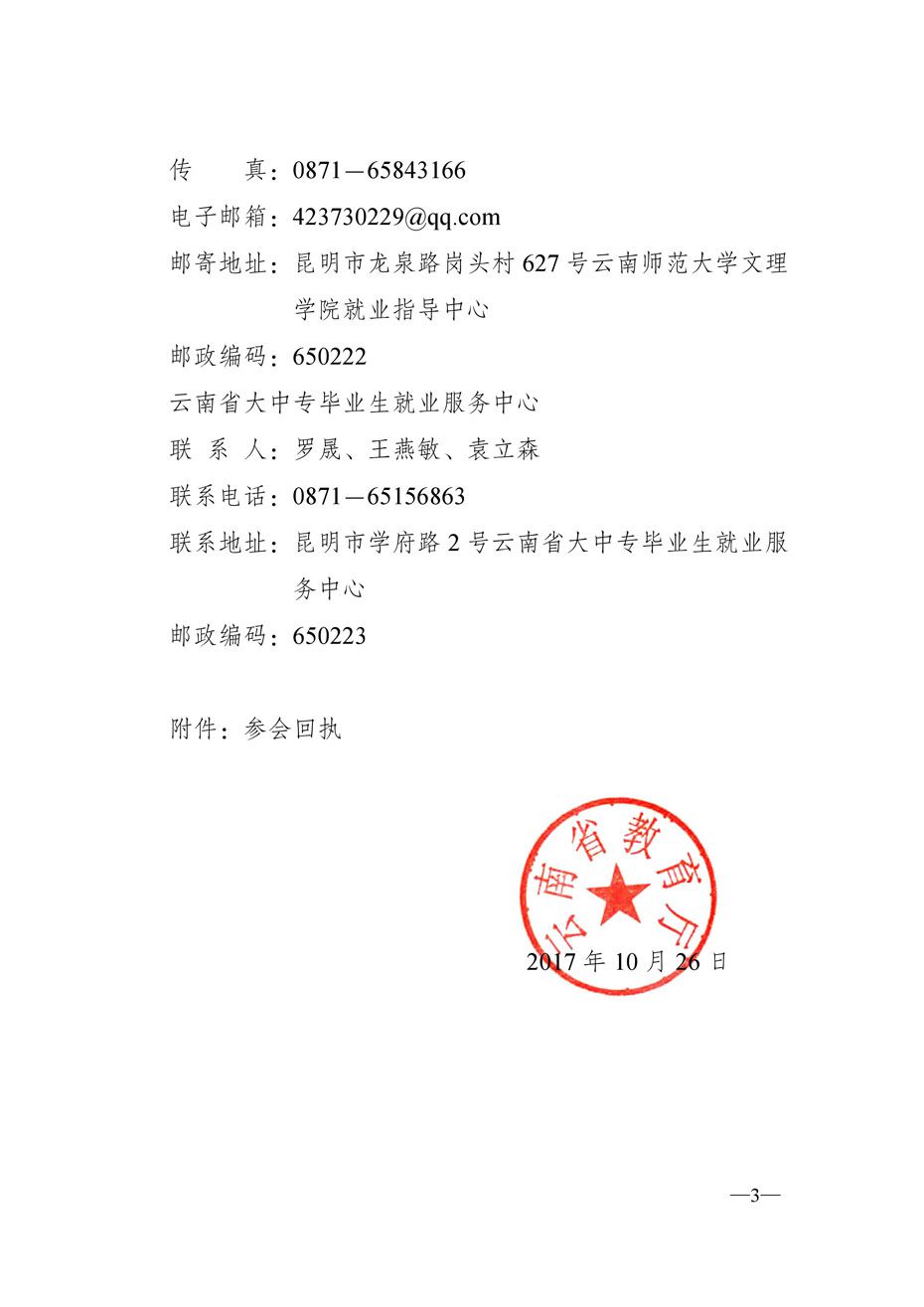 传　　真：0871－65843166
电子邮箱：423730229@qq.com
邮寄地址：昆明市龙泉路岗头村627号云南师范大学文理学院就业指导中心
邮政编码：650222
云南省大中专毕业生就业服务中心
联 系 人：罗晟、王燕敏、袁立森
联系电话：0871－65156863
联系地址：昆明市学府路2号云南省大中专毕业生就业服务中心
邮政编码：650223

附件：参会回执

云南省教育厅

2017年10月26日

—3—